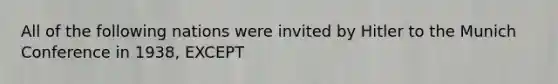 All of the following nations were invited by Hitler to the Munich Conference in 1938, EXCEPT